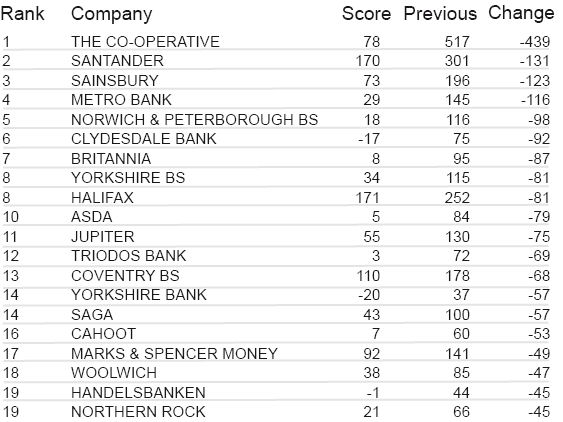 | Rank | Company | Score | Previous | Change |
|---|---|---|---|---|
| 1 | THE CO-OPERATIVE | 78 | 517 | -439 |
| 2 | SANTANDER | 170 | 301 | -131 |
| 3 | SAINSBURY | 73 | 196 | -123 |
| 4 | METRO BANK | 29 | 145 | -116 |
| 5 | NORWICH & PETERBOROUGH BS | 18 | 116 | -98 |
| 6 | CLYDESDALE BANK | -17 | 75 | -92 |
| 7 | BRITANNIA | 8 | 95 | -87 |
| 8 | YORKSHIRE BS | 34 | 115 | -81 |
| 8 | HALIFAX | 171 | 252 | -81 |
| 10 | ASDA | 5 | 84 | -79 |
| 11 | JUPITER | 55 | 130 | -75 |
| 12 | TRIODOS BANK | 3 | 72 | -69 |
| 13 | COVENTRY BS | 110 | 178 | -68 |
| 14 | YORKSHIRE BANK | -20 | 37 | -57 |
| 14 | SAGA | 43 | 100 | -57 |
| 16 | CAHOOT | 7 | 60 | -53 |
| 17 | MARKS & SPENCER MONEY | 92 | 141 | -49 |
| 18 | WOOLWICH | 38 | 85 | -47 |
| 19 | HANDELSBANKEN | -1 | 44 | -45 |
| 19 | NORTHERN ROCK | 21 | 66 | -45 |